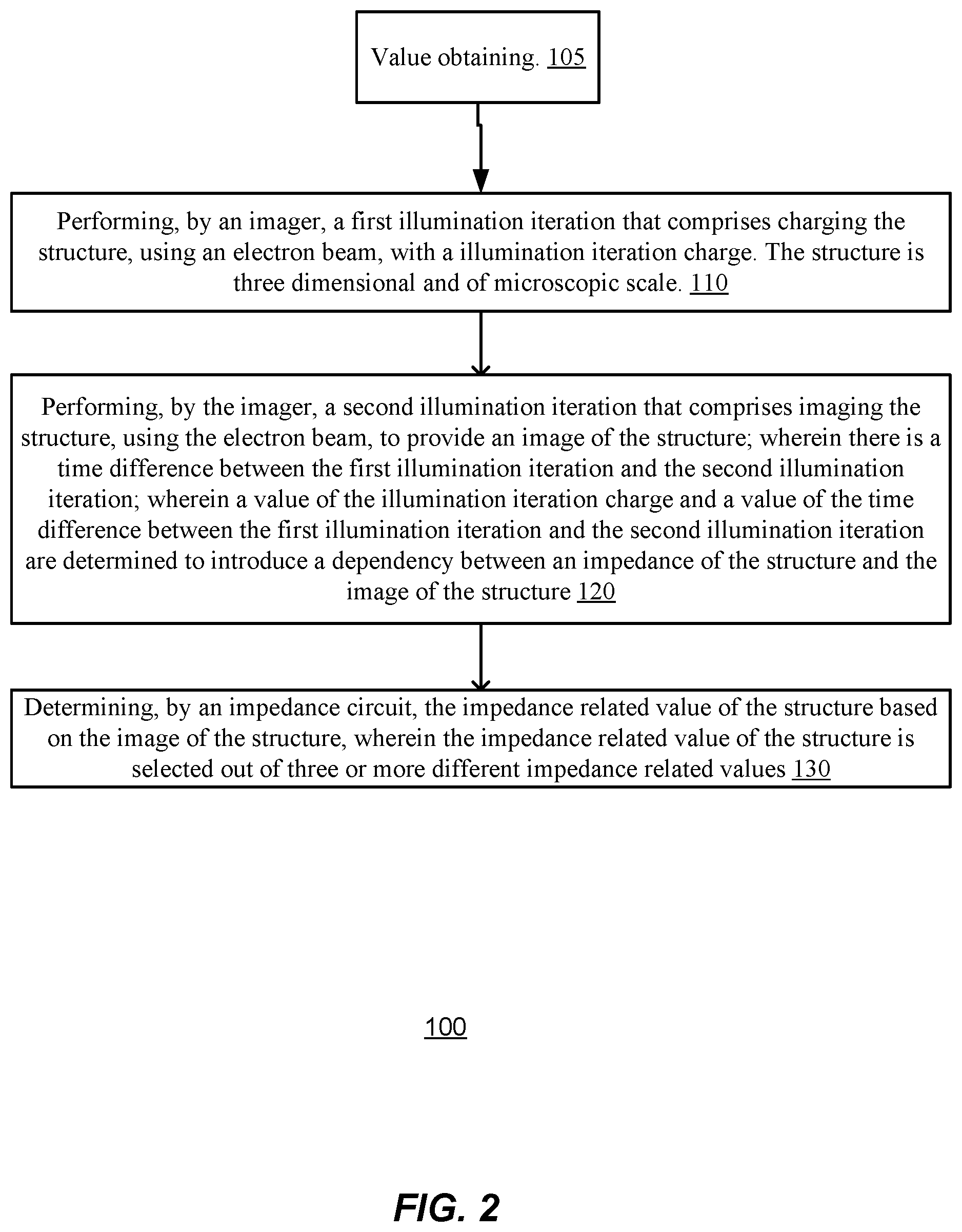 Value obtaining. 105

Performing, by an imager, a first illumination iteration that comprises charging the structure, using an electron beam, with a illumination iteration charge. The structure is three dimensional and of microscopic scale. 110

Performing, by the imager, a second illumination iteration that comprises imaging the structure, using the electron beam, to provide an image of the structure; wherein there is a time difference between the first illumination iteration and the second illumination iteration; wherein a value of the illumination iteration charge and a value of the time difference between the first illumination iteration and the second illumination iteration are determined to introduce a dependency between an impedance of the structure and the image of the structure 120

Determining, by an impedance circuit, the impedance related value of the structure based on the image of the structure, wherein the impedance related value of the structure is selected out of three or more different impedance related values 130

100

FIG. 2